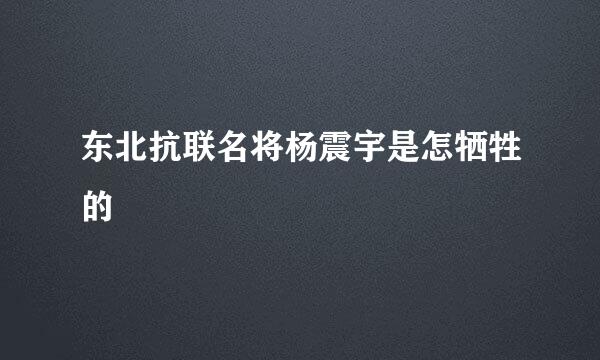 东北抗联名将杨震宇是怎牺牲的